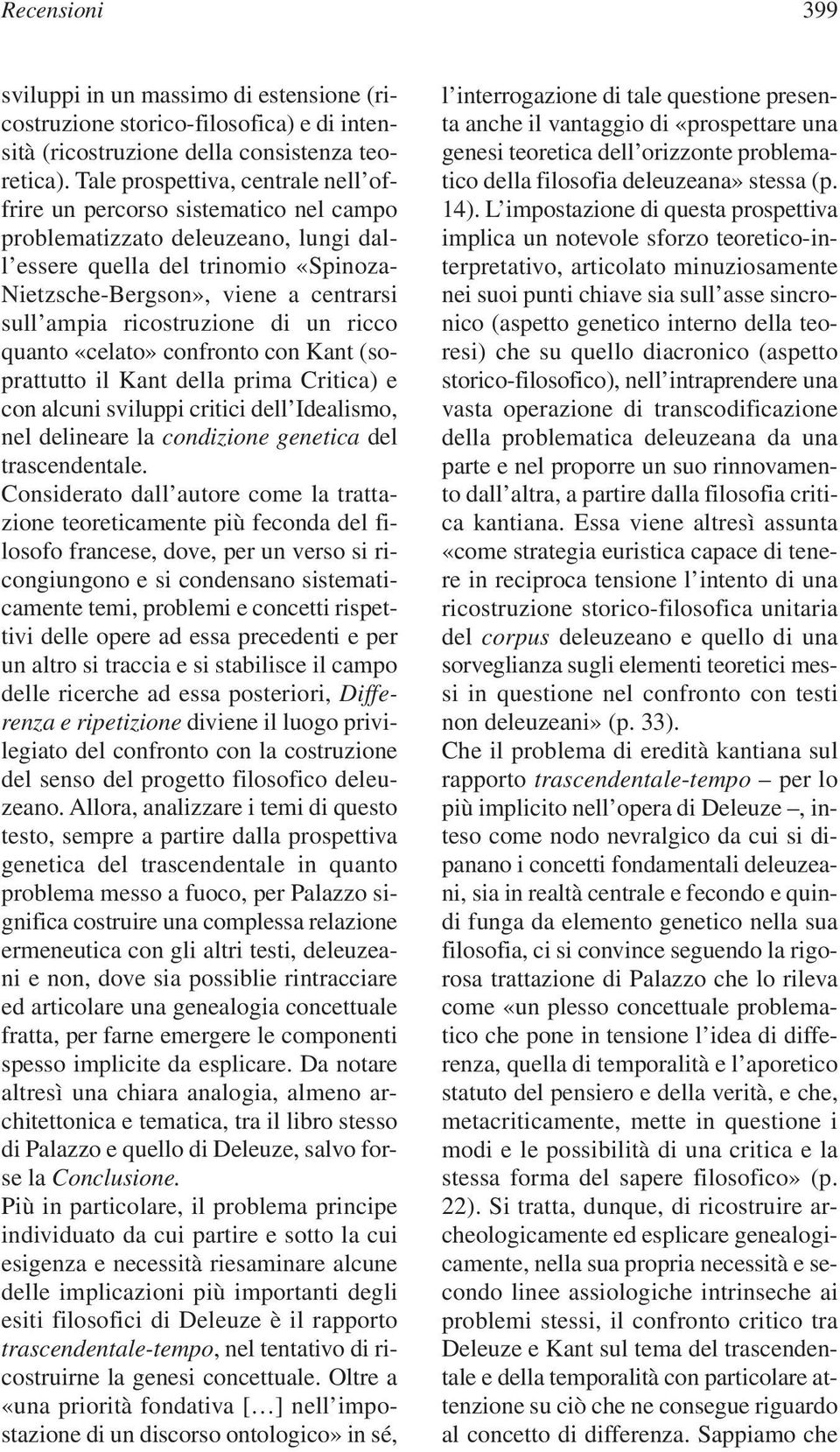 Recensioni 399

sviluppi in un massimo di estensione (ricostruzione storico-filosofica) e di intensità (ricostruzione della consistenza teoretica). Tale prospettiva, centrale nell'offrire un percorso sistematico nel campo problematizzato deleuzeano, lungi dall'essere quella del trinomio «Spinoza-Nietzsche-Bergson», viene a centrarsi sull'ampia ricostruzione di un ricco quanto «celato» confronto con Kant (soprattutto il Kant della prima Critica) e con alcuni sviluppi critici dell'Idealismo, nel delineare la condizione genetica del trascendentale.

Considerato dall'autore come la trattazione teoreticamente più feconda del filosofo francese, dove, per un verso si ricongiungono e si condensano sistematicamente temi, problemi e concetti rispettivi delle opere ad essa precedenti e per un altro si traccia e si stabilisce il campo delle ricerche ad essa posteriori, Differenza e ripetizione diviene il luogo privilegiato del confronto con la costruzione del senso del progetto filosofico deleuzeano. Allora, analizzare i temi di questo testo, sempre a partire dalla prospettiva genetica del trascendentale in quanto problema messo a fuoco, per Palazzo significa costruire una complessa relazione ermeneutica con gli altri testi, deleuzeani e non, dove sia possiblie rintracciare ed articolare una genealogia concettuale fratta, per farne emergere le componenti spesso implicite da esplicare. Da notare altresì una chiara analogia, almeno architettonica e tematica, tra il libro stesso di Palazzo e quello di Deleuze, salvo forse la Conclusione.

Più in particolare, il problema principe individuato da cui partire e sotto la cui esigenza e necessità riesaminare alcune delle implicazioni più importanti degli esiti filosofici di Deleuze è il rapporto trascendentale-tempo, nel tentativo di ricostruirne la genesi concettuale. Oltre a «una priorità fondativa […] nell'impostazione di un discorso ontologico» in sé, l'interrogazione di tale questione presenta anche il vantaggio di «prospettare una genesi teoretica dell'orizzonte problematico della filosofia deleuzeana» stessa (p. 14). L'impostazione di questa prospettiva implica un notevole sforzo teoretico-interpretativo, articolato minuziosamente nei suoi punti chiave sia sull'asse sincronico (aspetto genetico interno della teoresi) che su quello diacronico (aspetto storico-filosofico), nell'intraprendere una vasta operazione di transcodificazione della problematica deleuzeana da una parte e nel proporre un suo rinnovamento dall'altra, a partire dalla filosofia critica kantiana. Essa viene altresì assunta «come strategia euristica capace di tenere in reciproca tensione l'intento di una ricostruzione storico-filosofica unitaria del corpus deleuzeano e quello di una sorveglianza sugli elementi teoretici messi in questione nel confronto con testi non deleuzeani» (p. 33).

Che il problema di eredità kantiana sul rapporto trascendentale-tempo – per lo più implicito nell'opera di Deleuze –, inteso come nodo nevralgico da cui si dipanano i concetti fondamentali deleuzeani, sia in realtà centrale e fecondo e quindi funga da elemento genetico nella sua filosofia, ci si convince seguendo la rigorosa trattazione di Palazzo che lo rileva come «un plesso concettuale problematico che pone in tensione l'idea di differenza, quella di temporalità e l'aporetico statuto del pensiero e della verità, e che, metacriticamente, mette in questione i modi e le possibilità di una critica e la stessa forma del sapere filosofico» (p. 22). Si tratta, dunque, di ricostruire archeologicamente ed esplicare genealogicamente, nella sua propria necessità e secondo linee assiologiche intrinseche ai problemi stessi, il confronto critico tra Deleuze e Kant sul tema del trascendentale e della temporalità con particolare attenzione su ciò che ne consegue riguardo al concetto di differenza. Sappiamo che